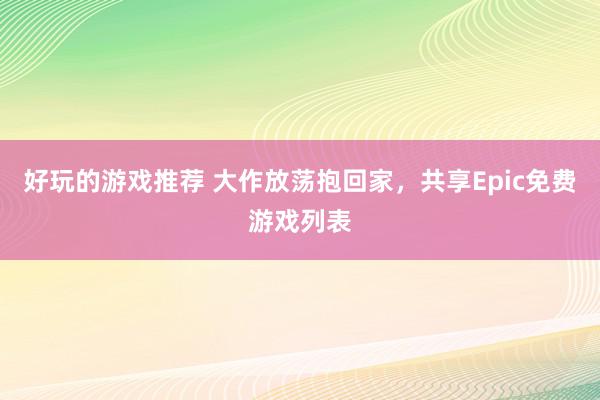 好玩的游戏推荐 大作放荡抱回家，共享Epic免费游戏列表